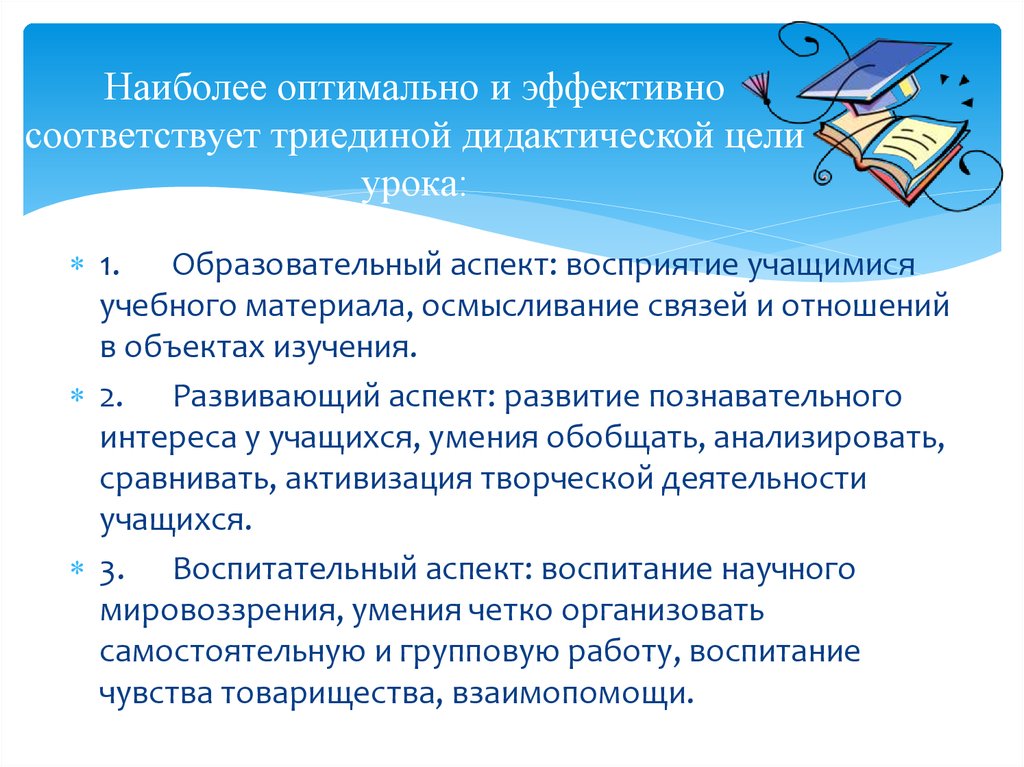 Наиболее оптимально и эффективно соответствует триединой дидактической цели урока:

1. Образовательный аспект: восприятие учащимися учебного материала, осмысливание связей и отношений в объектах изучения.

2. Развивающий аспект: развитие познавательного интереса у учащихся, умения обобщать, анализировать, сравнивать, активизация творческой деятельности учащихся.

3. Воспитательный аспект: воспитание научного мировоззрения, умения четко организовать самостоятельную и групповую работу, воспитание чувства товарищества, взаимопомощи.